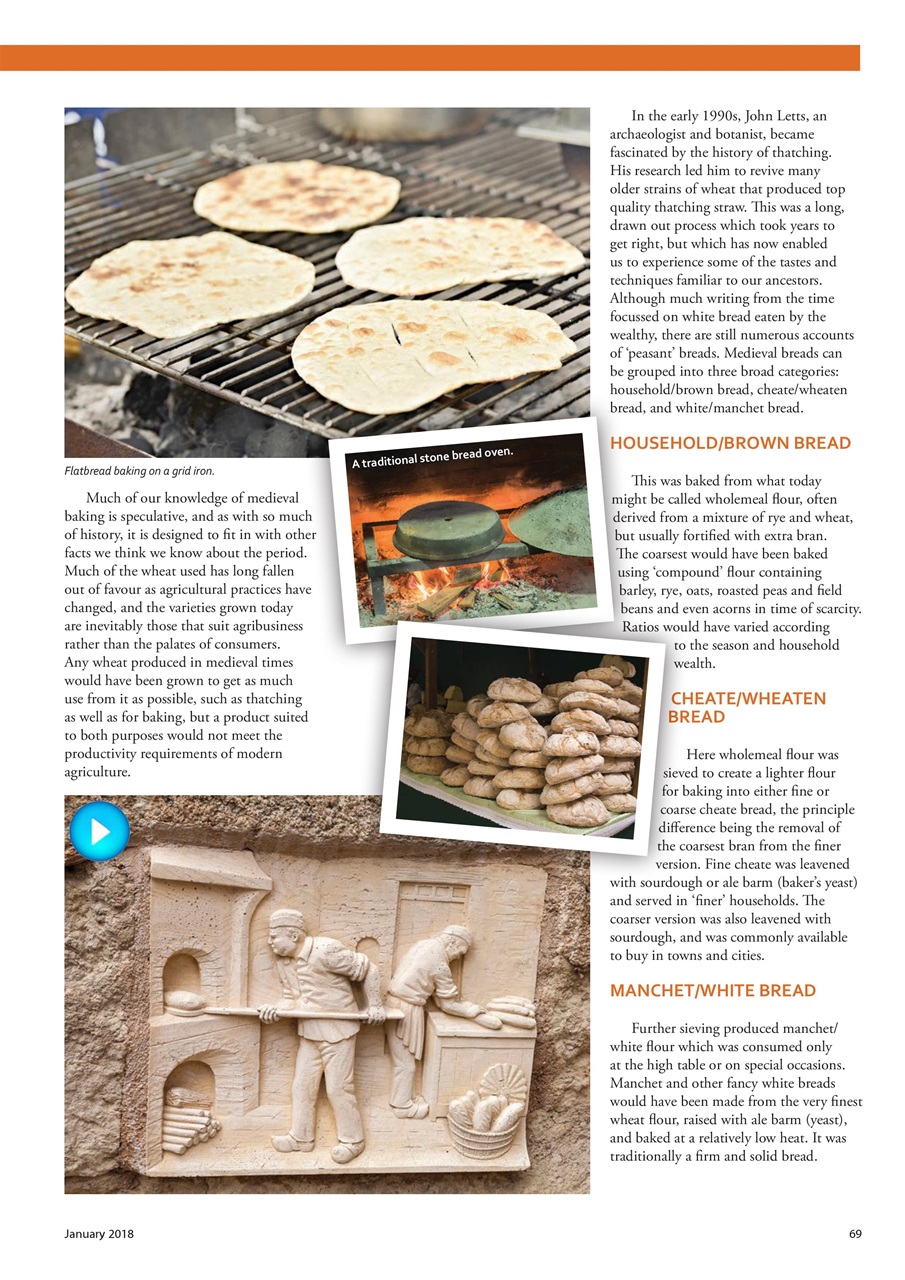 Flatbread baking on a grid iron.

Much of our knowledge of medieval baking is speculative, and as with so much of history, it is designed to fit in with other facts we think we know about the period. Much of the wheat used has long fallen out of favour as agricultural practices have changed, and the varieties grown today are inevitably those that suit agribusiness rather than the palates of consumers. Any wheat produced in medieval times would have been grown to get as much use from it as possible, such as thatching as well as for baking, but a product suited to both purposes would not meet the productivity requirements of modern agriculture.

A traditional stone bread oven.

In the early 1990s, John Letts, an archaeologist and botanist, became fascinated by the history of thatching. His research led him to revive many older strains of wheat that produced top quality thatching straw. This was a long, drawn out process which took years to get right, but which has now enabled us to experience some of the tastes and techniques familiar to our ancestors. Although much writing from the time focussed on white bread eaten by the wealthy, there are still numerous accounts of 'peasant' breads. Medieval breads can be grouped into three broad categories: household/brown bread, cheate/wheaten bread, and white/manchet bread.

HOUSEHOLD/BROWN BREAD

This was baked from what today might be called wholemeal flour, often derived from a mixture of rye and wheat, but usually fortified with extra bran. The coarsest would have been baked using 'compound' flour containing barley, rye, oats, roasted peas and field beans and even acorns in time of scarcity. Ratios would have varied according to the season and household wealth.

CHEATE/WHEATEN BREAD

Here wholemeal flour was sieved to create a lighter flour for baking into either fine or coarse cheate bread, the principle difference being the removal of the coarsest bran from the finer version. Fine cheate was leavened with sourdough or ale barm (baker's yeast) and served in 'finer' households. The coarser version was also leavened with sourdough, and was commonly available to buy in towns and cities.

MANCHET/WHITE BREAD

Further sieving produced manchet/white flour which was consumed only at the high table or on special occasions. Manchet and other fancy white breads would have been made from the very finest wheat flour, raised with ale barm (yeast), and baked at a relatively low heat. It was traditionally a firm and solid bread.

January 2018

69